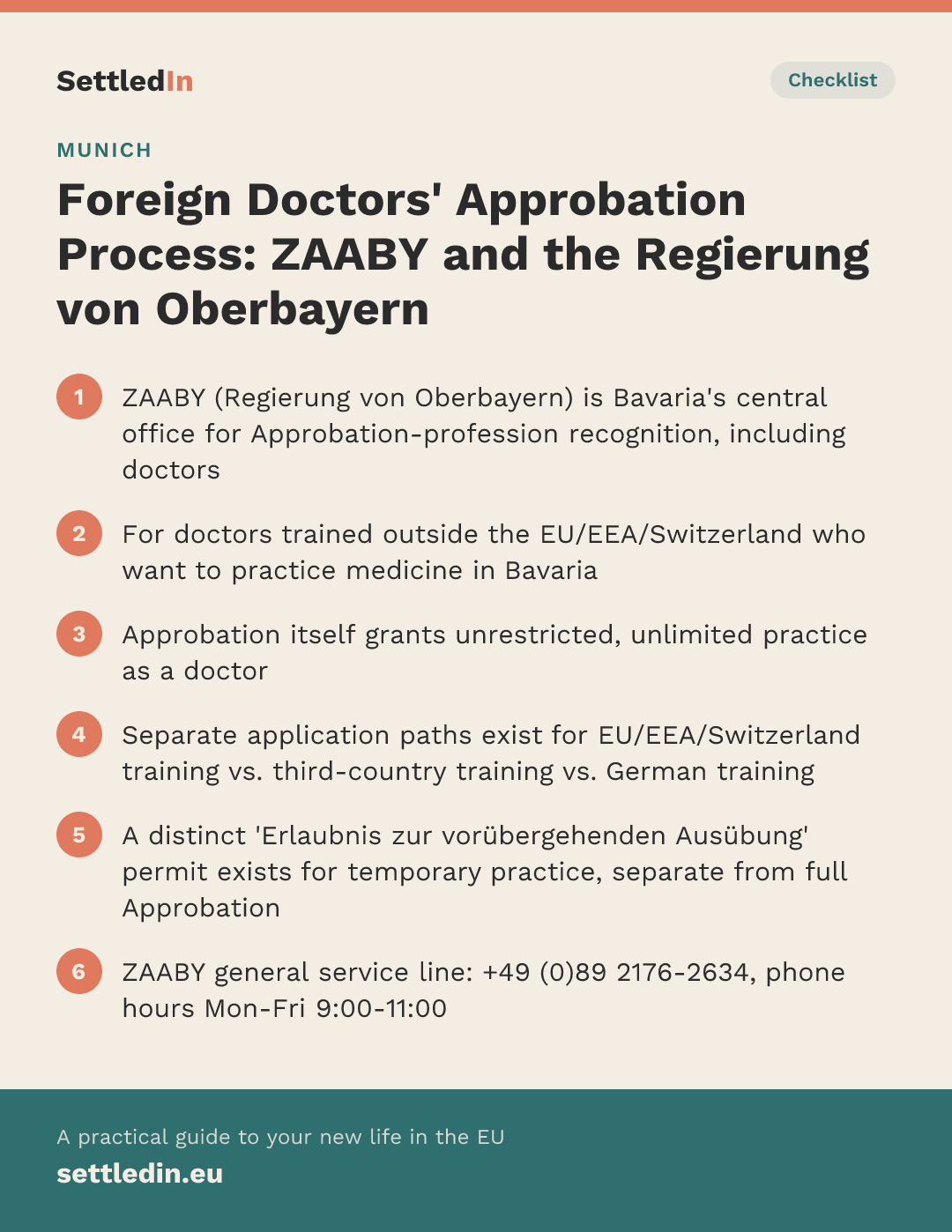 SettledIn

Checklist

MUNICH

Foreign Doctors' Approbation Process: ZAABY and the Regierung von Oberbayern

1 ZAABY (Regierung von Oberbayern) is Bavaria's central office for Approbation-profession recognition, including doctors

2 For doctors trained outside the EU/EEA/Switzerland who want to practice medicine in Bavaria

3 Approbation itself grants unrestricted, unlimited practice as a doctor

4 Separate application paths exist for EU/EEA/Switzerland training vs. third-country training vs. German training

5 A distinct 'Erlaubnis zur vorübergehenden Ausübung' permit exists for temporary practice, separate from full Approbation

6 ZAABY general service line: +49 (0)89 2176-2634, phone hours Mon-Fri 9:00-11:00

A practical guide to your new life in the EU

settledin.eu